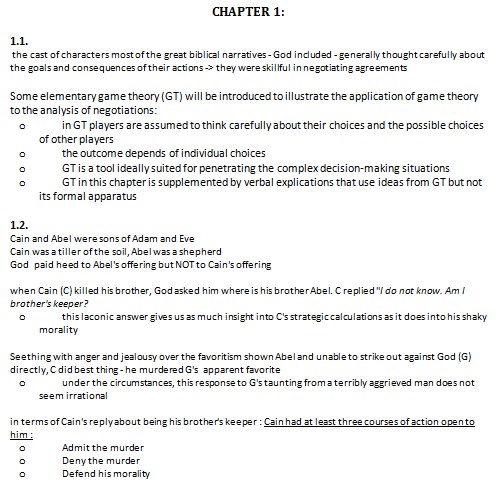 CHAPTER 1:

1.1.
the cast of characters most of the great biblical narratives - God included - generally thought carefully about the goals and consequences of their actions -> they were skillful in negotiating agreements

Some elementary game theory (GT) will be introduced to illustrate the application of game theory to the analysis of negotiations:
o in GT players are assumed to think carefully about their choices and the possible choices of other players
o the outcome depends of individual choices
o GT is a tool ideally suited for penetrating the complex decision-making situations
o GT in this chapter is supplemented by verbal explications that use ideas from GT but not its formal apparatus

1.2.
Cain and Abel were sons of Adam and Eve
Cain was a tiller of the soil, Abel was a shepherd
God paid heed to Abel's offering but NOT to Cain's offering

when Cain (C) killed his brother, God asked him where is his brother Abel. C replied "I do not know. Am I brother's keeper?
o this laconic answer gives us as much insight into C's strategic calculations as it does into his shaky morality

Seething with anger and jealousy over the favoritism shown Abel and unable to strike out against God (G) directly, C did best thing - he murdered G's apparent favorite
o under the circumstances, this response to G's taunting from a terribly aggrieved man does not seem irrational

in terms of Cain's reply about being his brother's keeper : Cain had at least three courses of action open to him :
o Admit the murder
o Deny the murder
o Defend his morality